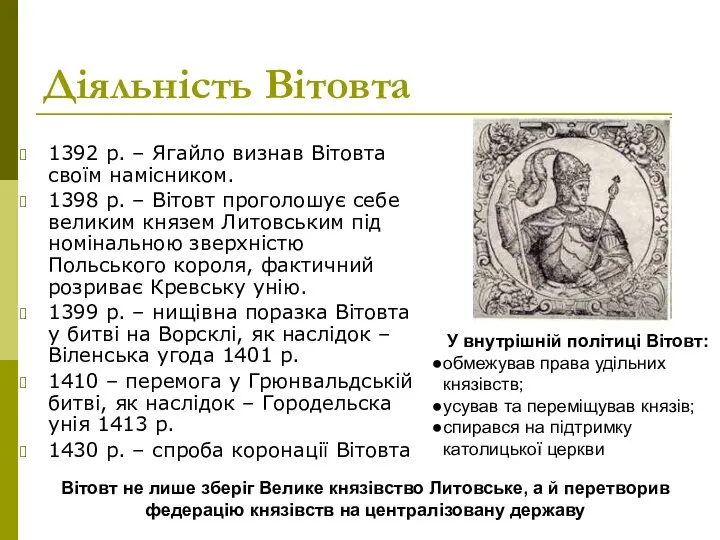 Діяльність Вітовта

1392 р. – Ягайло визнав Вітовта своїм намісником.
1398 р. – Вітовт проголошує себе великим князем Литовським під номінальною зверхністю Польського короля, фактичний розриває Кревську унію.
1399 р. – нищівна поразка Вітовта у битві на Ворсклі, як наслідок – Віленська угода 1401 р.
1410 – перемога у Грюнвальдській битві, як наслідок – Городельска унія 1413 р.
1430 р. – спроба коронації Вітовта

У внутрішній політиці Вітовт:
●обмежував права удільних князівств;
●усував та переміщував князів;
●спирався на підтримку католицької церкви

Вітовт не лише зберіг Велике князівство Литовське, а й перетворив федерацію князівств на централізовану державу